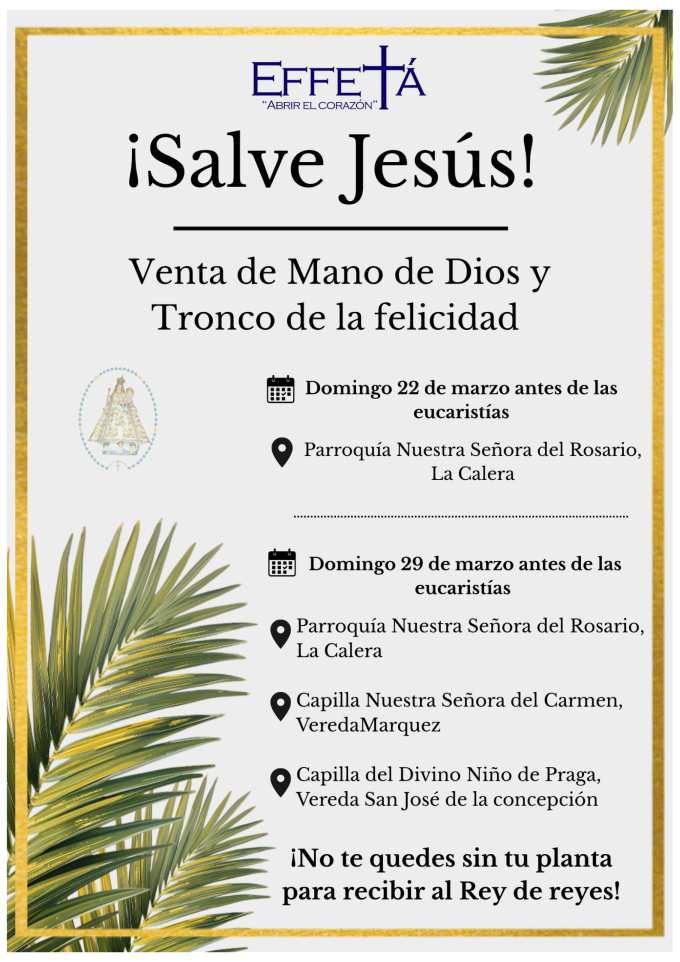 EFFETÁ
"ABRIR EL CORAZÓN"

¡Salve Jesús!

Venta de Mano de Dios y Tronco de la felicidad

Domingo 22 de marzo antes de las eucaristías

Parroquía Nuestra Señora del Rosario, La Calera

Domingo 29 de marzo antes de las eucaristías

Parroquía Nuestra Señora del Rosario, La Calera

Capilla Nuestra Señora del Carmen, VeredaMarquez

Capilla del Divino Niño de Praga, Vereda San José de la concepción

¡No te quedes sin tu planta para recibir al Rey de reyes!